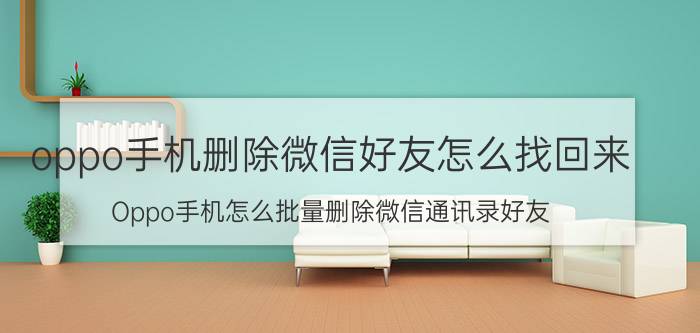 oppo手机删除微信好友怎么找回来

Oppo手机怎么批量删除微信通讯录好友